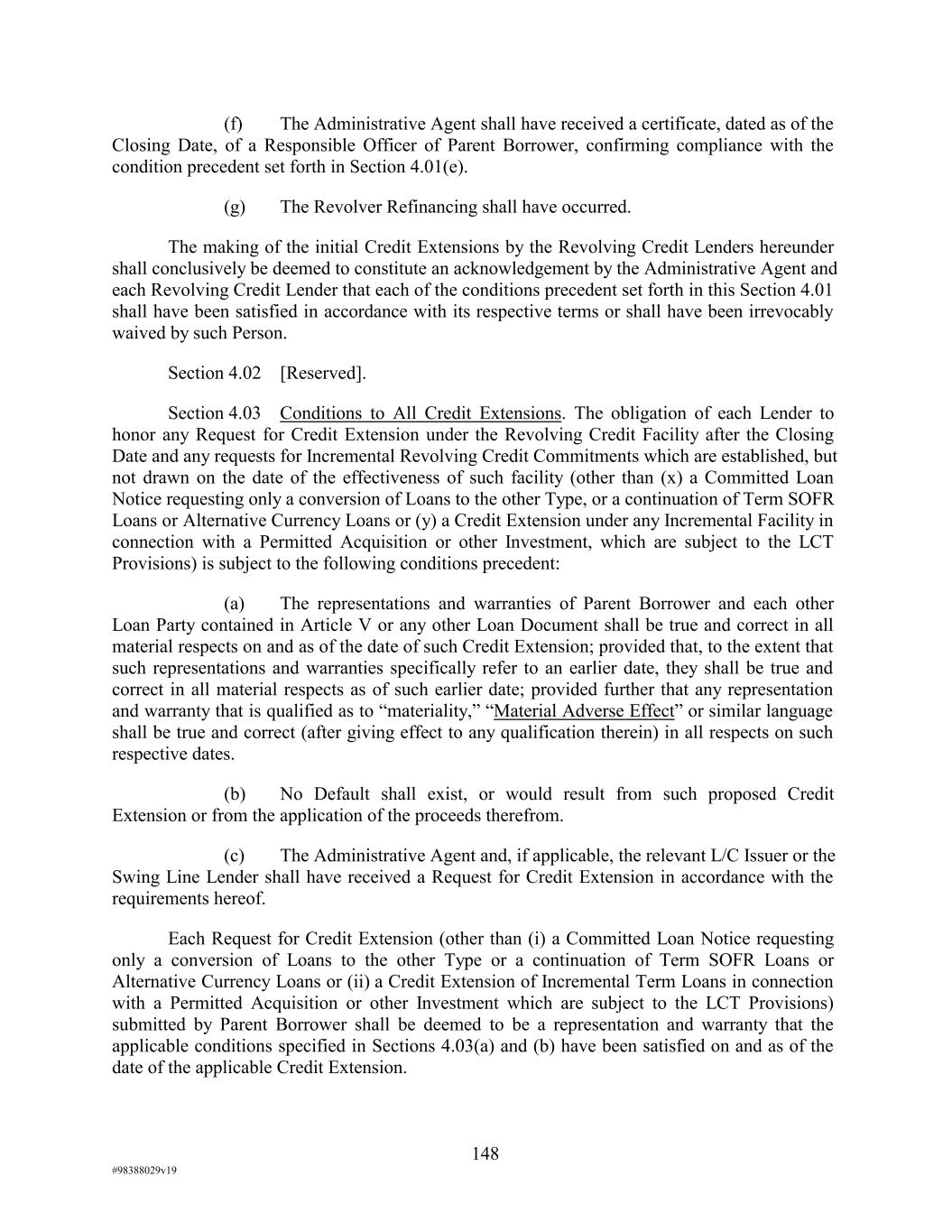 (f) The Administrative Agent shall have received a certificate, dated as of the Closing Date, of a Responsible Officer of Parent Borrower, confirming compliance with the condition precedent set forth in Section 4.01(e).

(g) The Revolver Refinancing shall have occurred.

The making of the initial Credit Extensions by the Revolving Credit Lenders hereunder shall conclusively be deemed to constitute an acknowledgement by the Administrative Agent and each Revolving Credit Lender that each of the conditions precedent set forth in this Section 4.01 shall have been satisfied in accordance with its respective terms or shall have been irrevocably waived by such Person.

Section 4.02 [Reserved].

Section 4.03 Conditions to All Credit Extensions. The obligation of each Lender to honor any Request for Credit Extension under the Revolving Credit Facility after the Closing Date and any requests for Incremental Revolving Credit Commitments which are established, but not drawn on the date of the effectiveness of such facility (other than (x) a Committed Loan Notice requesting only a conversion of Loans to the other Type, or a continuation of Term SOFR Loans or Alternative Currency Loans or (y) a Credit Extension under any Incremental Facility in connection with a Permitted Acquisition or other Investment, which are subject to the LCT Provisions) is subject to the following conditions precedent:

(a) The representations and warranties of Parent Borrower and each other Loan Party contained in Article V or any other Loan Document shall be true and correct in all material respects on and as of the date of such Credit Extension; provided that, to the extent that such representations and warranties specifically refer to an earlier date, they shall be true and correct in all material respects as of such earlier date; provided further that any representation and warranty that is qualified as to “materiality,” “Material Adverse Effect” or similar language shall be true and correct (after giving effect to any qualification therein) in all respects on such respective dates.

(b) No Default shall exist, or would result from such proposed Credit Extension or from the application of the proceeds therefrom.

(c) The Administrative Agent and, if applicable, the relevant L/C Issuer or the Swing Line Lender shall have received a Request for Credit Extension in accordance with the requirements hereof.

Each Request for Credit Extension (other than (i) a Committed Loan Notice requesting only a conversion of Loans to the other Type or a continuation of Term SOFR Loans or Alternative Currency Loans or (ii) a Credit Extension of Incremental Term Loans in connection with a Permitted Acquisition or other Investment which are subject to the LCT Provisions) submitted by Parent Borrower shall be deemed to be a representation and warranty that the applicable conditions specified in Sections 4.03(a) and (b) have been satisfied on and as of the date of the applicable Credit Extension.

148

#98388029v19